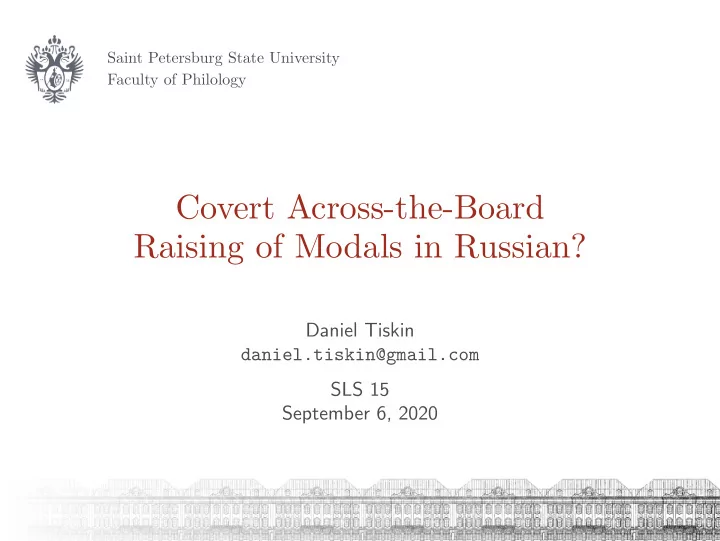 Saint Petersburg State University
Faculty of Philology

Covert Across-the-Board Raising of Modals in Russian?

Daniel Tiskin
daniel.tiskin@gmail.com

SLS 15
September 6, 2020